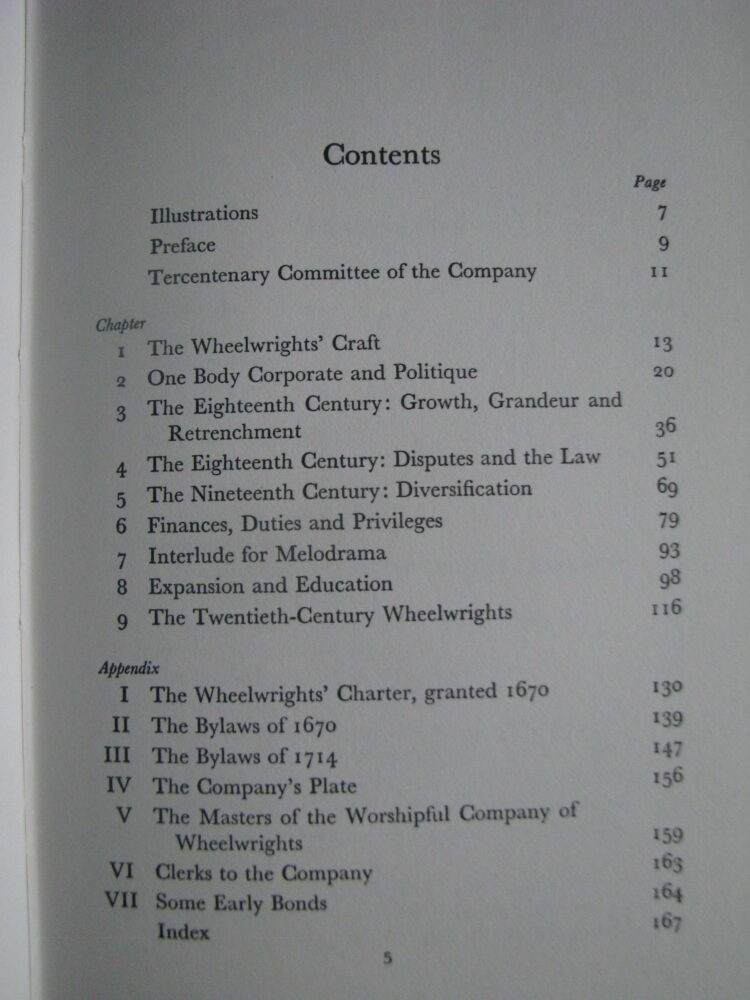 Contents

Page

Illustrations 7
Preface 9
Tercentenary Committee of the Company 11

Chapter

1 The Wheelwrights' Craft 13
2 One Body Corporate and Politique 20
3 The Eighteenth Century: Growth, Grandeur and Retrenchment 36
4 The Eighteenth Century: Disputes and the Law 51
5 The Nineteenth Century: Diversification 69
6 Finances, Duties and Privileges 79
7 Interlude for Melodrama 93
8 Expansion and Education 98
9 The Twentieth-Century Wheelwrights 116

Appendix

I The Wheelwrights' Charter, granted 1670 130
II The Bylaws of 1670 139
III The Bylaws of 1714 147
IV The Company's Plate 156
V The Masters of the Worshipful Company of Wheelwrights 159
VI Clerks to the Company 163
VII Some Early Bonds 164
Index 167

5